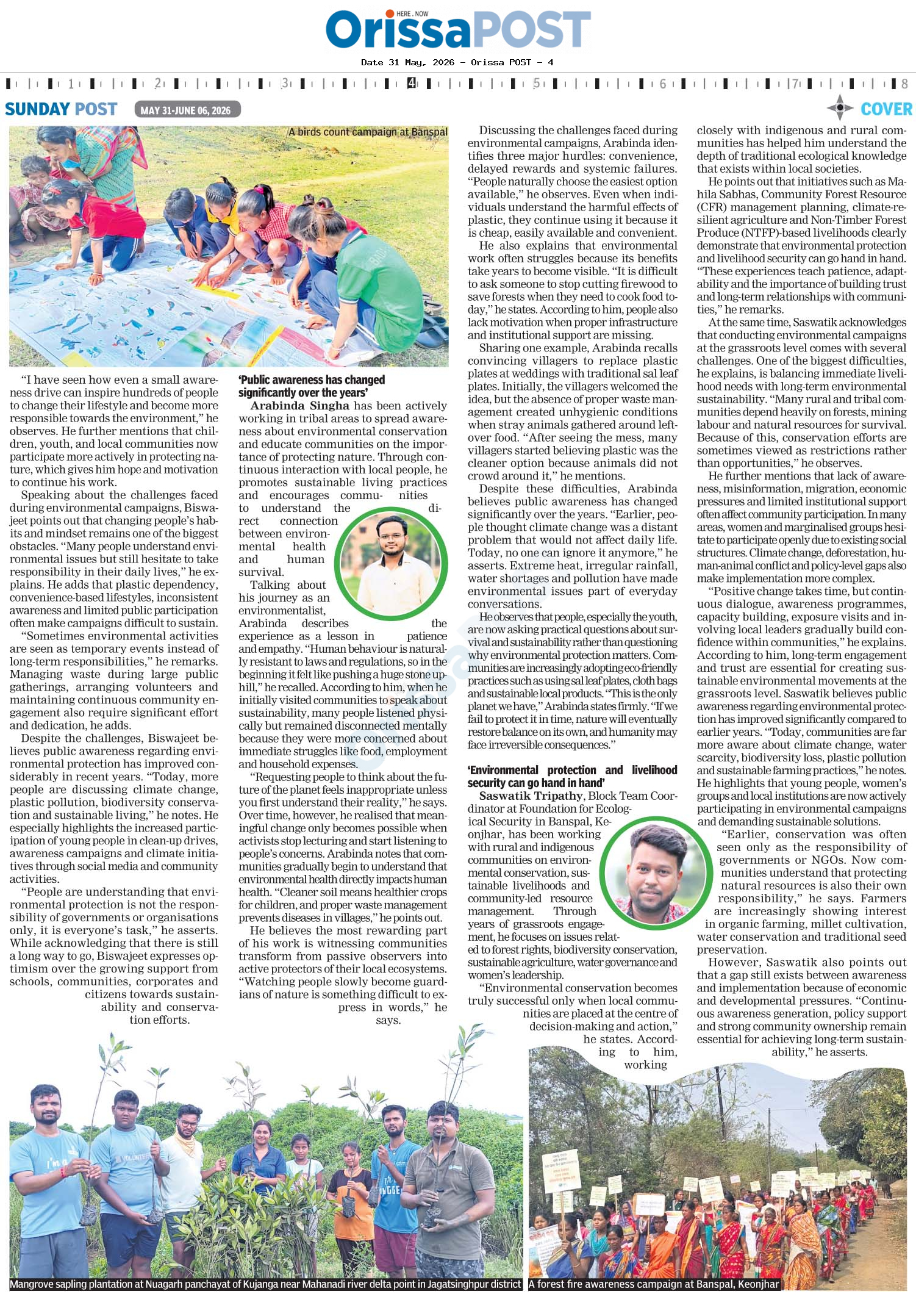 HERE . NOW
OrissaPOST

Date 31 May, 2026 - Orissa POST - 4

1 2 3 4 5 6 7 8

SUNDAY POST MAY 31-JUNE 06, 2026

COVER

A birds count campaign at Banspal

"I have seen how even a small awareness drive can inspire hundreds of people to change their lifestyle and become more responsible towards the environment," he observes. He further mentions that children, youth, and local communities now participate more actively in protecting nature, which gives him hope and motivation to continue his work.

Speaking about the challenges faced during environmental campaigns, Biswajeet points out that changing people's habits and mindset remains one of the biggest obstacles. "Many people understand environmental issues but still hesitate to take responsibility in their daily lives," he explains. He adds that plastic dependency, convenience-based lifestyles, inconsistent awareness and limited public participation often make campaigns difficult to sustain.

"Sometimes environmental activities are seen as temporary events instead of long-term responsibilities," he remarks. Managing waste during large public gatherings, arranging volunteers and maintaining continuous community engagement also require significant effort and dedication, he adds.

Despite the challenges, Biswajeet believes public awareness regarding environmental protection has improved considerably in recent years. "Today, more people are discussing climate change, plastic pollution, biodiversity conservation and sustainable living," he notes. He especially highlights the increased participation of young people in clean-up drives, awareness campaigns and climate initiatives through social media and community activities.

"People are understanding that environmental protection is not the responsibility of governments or organisations only, it is everyone's task," he asserts. While acknowledging that there is still a long way to go, Biswajeet expresses optimism over the growing support from schools, communities, corporates and citizens towards sustainability and conservation efforts.

'Public awareness has changed significantly over the years'

Arabinda Singha has been actively working in tribal areas to spread awareness about environmental conservation and educate communities on the importance of protecting nature. Through continuous interaction with local people, he promotes sustainable living practices and encourages communities to understand the direct connection between environmental health and human survival.

Talking about his journey as an environmentalist, Arabinda describes the experience as a lesson in patience and empathy. "Human behaviour is naturally resistant to laws and regulations, so in the beginning it felt like pushing a huge stone uphill," he recalled. According to him, when he initially visited communities to speak about sustainability, many people listened physically but remained disconnected mentally because they were more concerned about immediate struggles like food, employment and household expenses.

"Requesting people to think about the future of the planet feels inappropriate unless you first understand their reality," he says. Over time, however, he realised that meaningful change only becomes possible when activists stop lecturing and start listening to people's concerns. Arabinda notes that communities gradually begin to understand that environmental health directly impacts human health. "Cleaner soil means healthier crops for children, and proper waste management prevents diseases in villages," he points out.

He believes the most rewarding part of his work is witnessing communities transform from passive observers into active protectors of their local ecosystems. "Watching people slowly become guardians of nature is something difficult to express in words," he says.

Discussing the challenges faced during environmental campaigns, Arabinda identifies three major hurdles: convenience, delayed rewards and systemic failures. "People naturally choose the easiest option available," he observes. Even when individuals understand the harmful effects of plastic, they continue using it because it is cheap, easily available and convenient.

He also explains that environmental work often struggles because its benefits take years to become visible. "It is difficult to ask someone to stop cutting firewood to save forests when they need to cook food today," he states. According to him, people also lack motivation when proper infrastructure and institutional support are missing.

Sharing one example, Arabinda recalls convincing villagers to replace plastic plates at weddings with traditional sal leaf plates. Initially, the villagers welcomed the idea, but the absence of proper waste management created unhygienic conditions when stray animals gathered around leftover food. "After seeing the mess, many villagers started believing plastic was the cleaner option because animals did not crowd around it," he mentions.

Despite these difficulties, Arabinda believes public awareness has changed significantly over the years. "Earlier, people thought climate change was a distant problem that would not affect daily life. Today, no one can ignore it anymore," he asserts. Extreme heat, irregular rainfall, water shortages and pollution have made environmental issues part of everyday conversations.

He observes that people, especially the youth, are now asking practical questions about survival and sustainability rather than questioning why environmental protection matters. Communities are increasingly adopting eco-friendly practices such as using sal leaf plates, cloth bags and sustainable local products. "This is the only planet we have," Arabinda states firmly. "If we fail to protect it in time, nature will eventually restore balance on its own, and humanity may face irreversible consequences."

'Environmental protection and livelihood security can go hand in hand'

Saswatik Tripathy, Block Team Coordinator at Foundation for Ecological Security in Banspal, Keonjhar, has been working with rural and indigenous communities on environmental conservation, sustainable livelihoods and community-led resource management. Through years of grassroots engagement, he focuses on issues related to forest rights, biodiversity conservation, sustainable agriculture, water governance and women's leadership.

"Environmental conservation becomes truly successful only when local communities are placed at the centre of decision-making and action," he states. According to him, working closely with indigenous and rural communities has helped him understand the depth of traditional ecological knowledge that exists within local societies.

He points out that initiatives such as Mahila Sabhas, Community Forest Resource (CFR) management planning, climate-resilient agriculture and Non-Timber Forest Produce (NTFP)-based livelihoods clearly demonstrate that environmental protection and livelihood security can go hand in hand. "These experiences teach patience, adaptability and the importance of building trust and long-term relationships with communities," he remarks.

At the same time, Saswatik acknowledges that conducting environmental campaigns at the grassroots level comes with several challenges. One of the biggest difficulties, he explains, is balancing immediate livelihood needs with long-term environmental sustainability. "Many rural and tribal communities depend heavily on forests, mining labour and natural resources for survival. Because of this, conservation efforts are sometimes viewed as restrictions rather than opportunities," he observes.

He further mentions that lack of awareness, misinformation, migration, economic pressures and limited institutional support often affect community participation. In many areas, women and marginalised groups hesitate to participate openly due to existing social structures. Climate change, deforestation, human-animal conflict and policy-level gaps also make implementation more complex.

"Positive change takes time, but continuous dialogue, awareness programmes, capacity building, exposure visits and involving local leaders gradually build confidence within communities," he explains. According to him, long-term engagement and trust are essential for creating sustainable environmental movements at the grassroots level. Saswatik believes public awareness regarding environmental protection has improved significantly compared to earlier years. "Today, communities are far more aware about climate change, water scarcity, biodiversity loss, plastic pollution and sustainable farming practices," he notes. He highlights that young people, women's groups and local institutions are now actively participating in environmental campaigns and demanding sustainable solutions.

"Earlier, conservation was often seen only as the responsibility of governments or NGOs. Now communities understand that protecting natural resources is also their own responsibility," he says. Farmers are increasingly showing interest in organic farming, millet cultivation, water conservation and traditional seed preservation.

However, Saswatik also points out that a gap still exists between awareness and implementation because of economic and developmental pressures. "Continuous awareness generation, policy support and strong community ownership remain essential for achieving long-term sustainability," he asserts.

Mangrove sapling plantation at Nuagarh panchayat of Kujanga near Mahanadi river delta point in Jagatsinghpur district

A forest fire awareness campaign at Banspal, Keonjhar